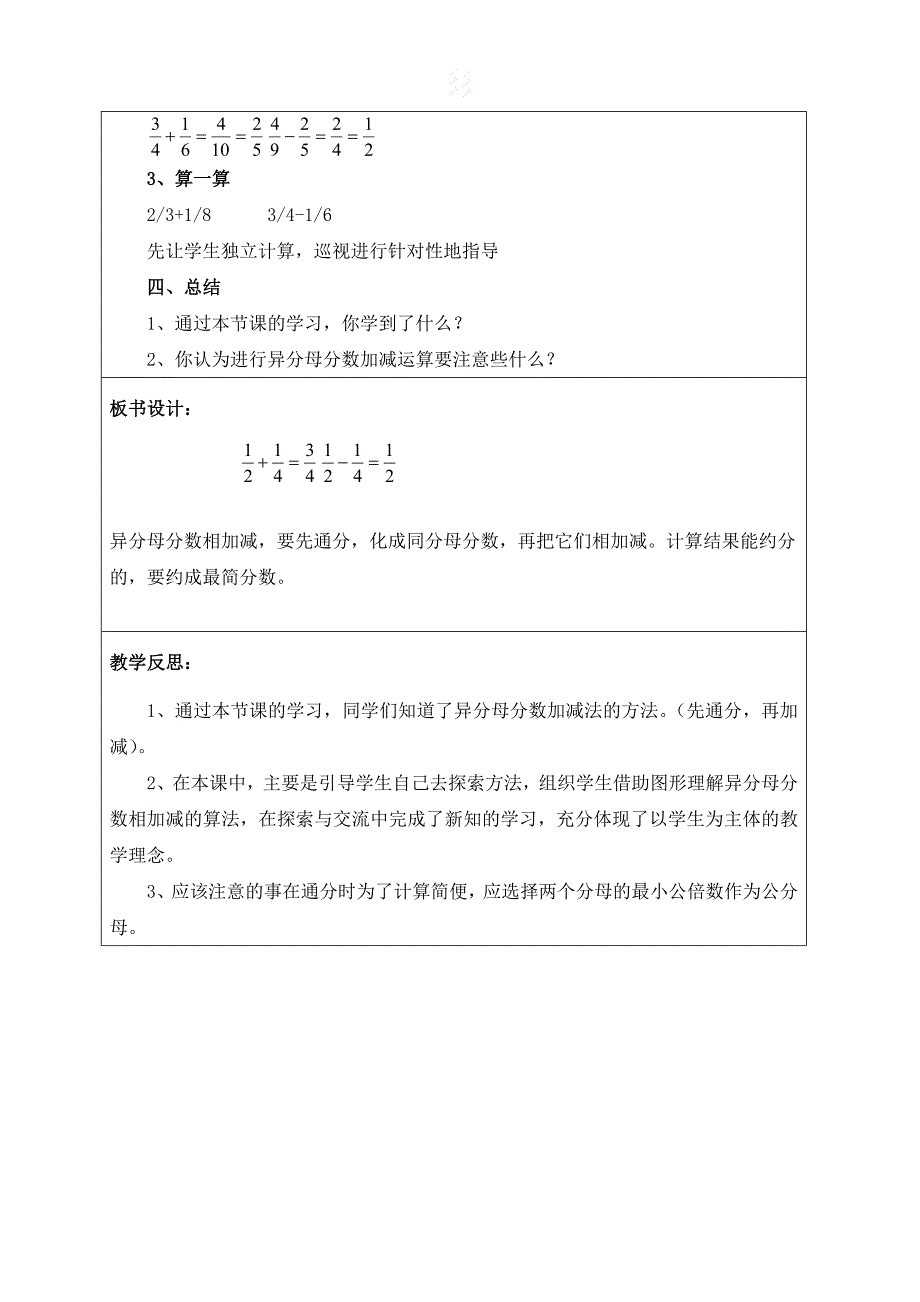 $\frac{3}{4}+\frac{1}{6}=\frac{4}{10}=\frac{2}{5}$ $\frac{4}{9}-\frac{2}{5}=\frac{2}{4}=\frac{1}{2}$

3、算一算

2/3+1/8　　3/4-1/6

先让学生独立计算，巡视进行针对性地指导

四、总结

1、通过本节课的学习，你学到了什么？

2、你认为进行异分母分数加减运算要注意些什么？

板书设计：

$\frac{1}{2}+\frac{1}{4}=\frac{3}{4}$ $\frac{1}{2}-\frac{1}{4}=\frac{1}{2}$

异分母分数相加减，要先通分，化成同分母分数，再把它们相加减。计算结果能约分的，要约成最简分数。

教学反思：

1、通过本节课的学习，同学们知道了异分母分数加减法的方法。（先通分，再加减）。

2、在本课中，主要是引导学生自己去探索方法，组织学生借助图形理解异分母分数相加减的算法，在探索与交流中完成了新知的学习，充分体现了以学生为主体的教学理念。

3、应该注意的事在通分时为了计算简便，应选择两个分母的最小公倍数作为公分母。